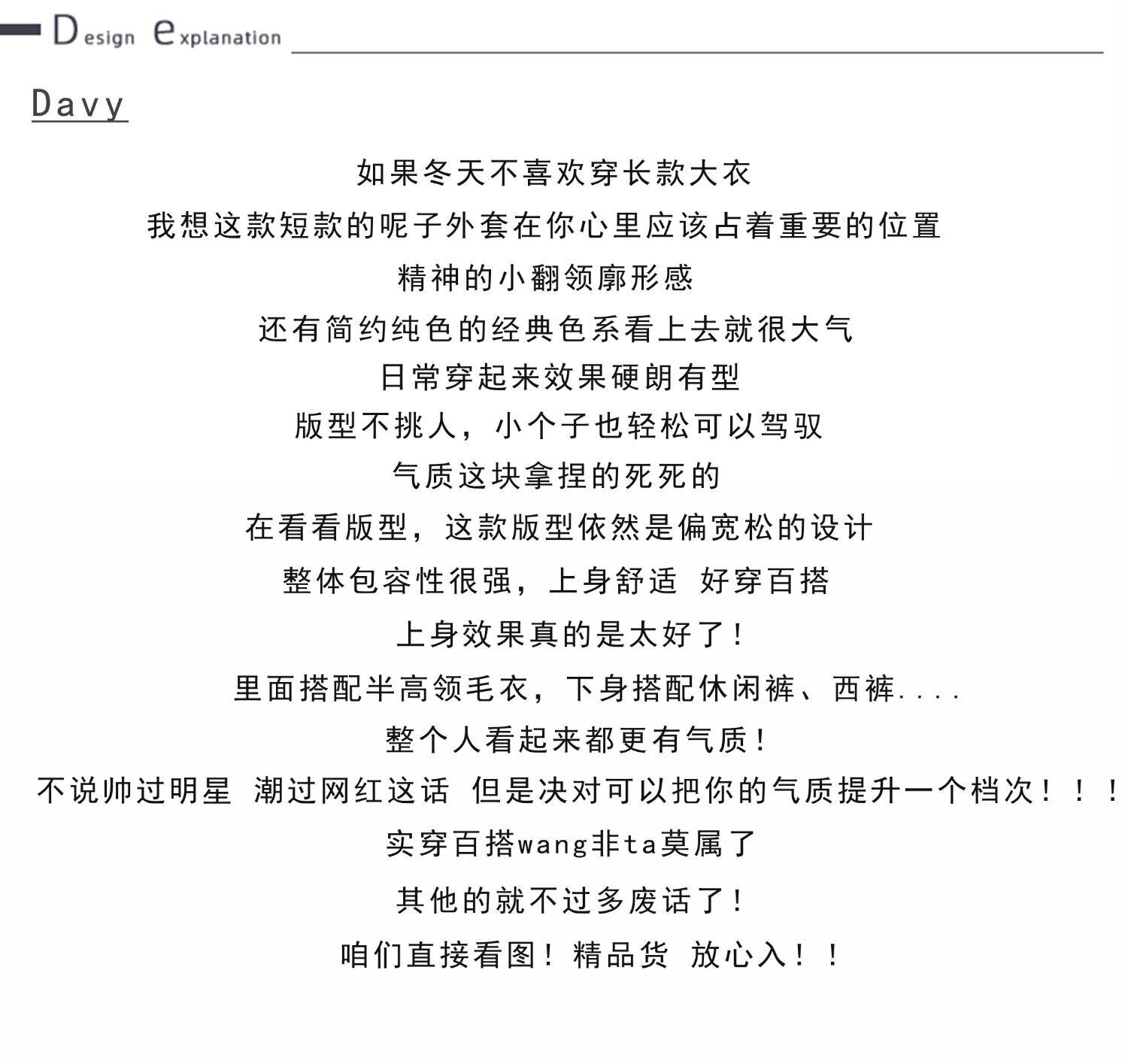 Design explanation

Davy

如果冬天不喜欢穿长款大衣

我想这款短款的呢子外套在你心里应该占着重要的位置

精神的小翻领廓形感

还有简约纯色的经典色系看上去就很大气

日常穿起来效果硬朗有型

版型不挑人，小个子也轻松可以驾驭

气质这块拿捏的死死的

在看看版型，这款版型依然是偏宽松的设计

整体包容性很强，上身舒适 好穿百搭

上身效果真的是太好了！

里面搭配半高领毛衣，下身搭配休闲裤、西裤....

整个人看起来都更有气质！

不说帅过明星 潮过网红这话 但是决对可以把你的气质提升一个档次！！！

实穿百搭wang非ta莫属了

其他的就不过多废话了！

咱们直接看图！精品货 放心入！！